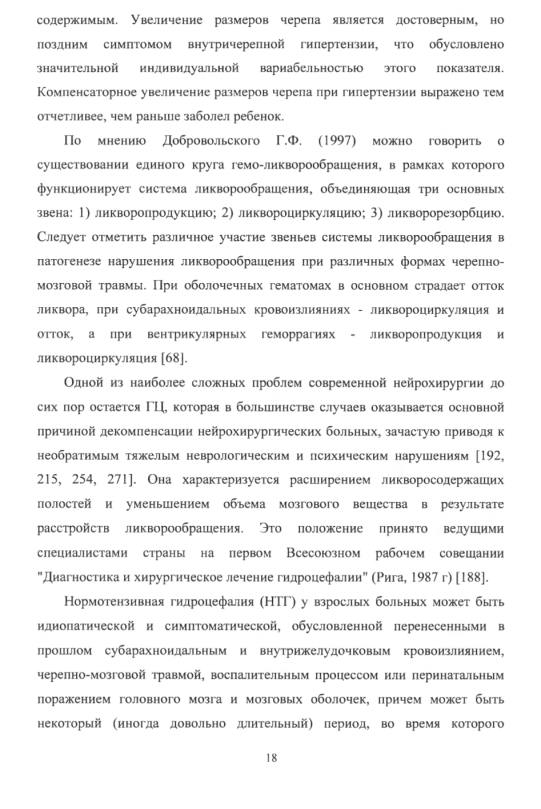 содержимым. Увеличение размеров черепа является достоверным, но поздним симптомом внутричерепной гипертензии, что обусловлено значительной индивидуальной вариабельностью этого показателя. Компенсаторное увеличение размеров черепа при гипертензии выражено тем отчетливее, чем раньше заболел ребенок.

По мнению Добровольского Г.Ф. (1997) можно говорить о существовании единого круга гемо-ликворообращения, в рамках которого функционирует система ликворообращения, объединяющая три основных звена: 1) ликворопродукцию; 2) ликвороциркуляцию; 3) ликворорезорбцию. Следует отметить различное участие звеньев системы ликворообращения в патогенезе нарушения ликворообращения при различных формах черепно-мозговой травмы. При оболочечных гематомах в основном страдает отток ликвора, при субарахноидальных кровоизлияниях - ликвороциркуляция и отток, а при вентрикулярных геморрагиях - ликворопродукция и ликвороциркуляция [68].

Одной из наиболее сложных проблем современной нейрохирургии до сих пор остается ГЦ, которая в большинстве случаев оказывается основной причиной декомпенсации нейрохирургических больных, зачастую приводя к необратимым тяжелым неврологическим и психическим нарушениям [192, 215, 254, 271]. Она характеризуется расширением ликворосодержащих полостей и уменьшением объема мозгового вещества в результате расстройств ликворообращения. Это положение принято ведущими специалистами страны на первом Всесоюзном рабочем совещании "Диагностика и хирургическое лечение гидроцефалии" (Рига, 1987 г) [188].

Нормотензивная гидроцефалия (НТГ) у взрослых больных может быть идиопатической и симптоматической, обусловленной перенесенными в прошлом субарахноидальным и внутрижелудочковым кровоизлиянием, черепно-мозговой травмой, воспалительным процессом или перинатальным поражением головного мозга и мозговых оболочек, причем может быть некоторый (иногда довольно длительный) период, во время которого

18